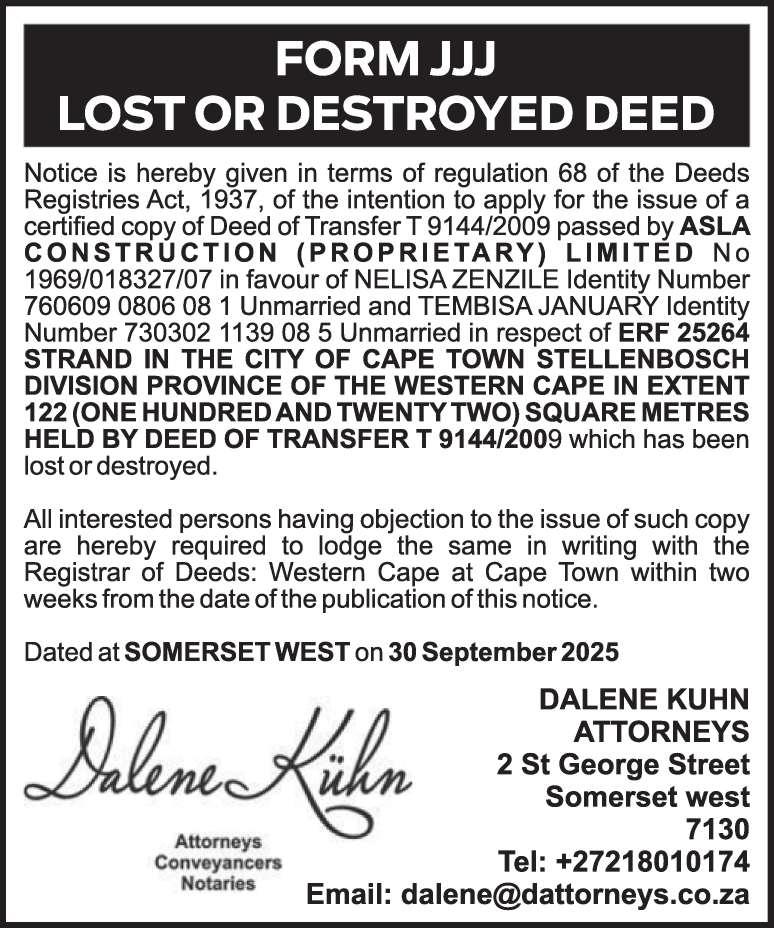 FORM JJJ
LOST OR DESTROYED DEED

Notice is hereby given in terms of regulation 68 of the Deeds Registries Act, 1937, of the intention to apply for the issue of a certified copy of Deed of Transfer T 9144/2009 passed by ASLA CONSTRUCTION (PROPRIETARY) LIMITED No 1969/018327/07 in favour of NELISA ZENZILE Identity Number 760609 0806 08 1 Unmarried and TEMBISA JANUARY Identity Number 730302 1139 08 5 Unmarried in respect of ERF 25264 STRAND IN THE CITY OF CAPE TOWN STELLENBOSCH DIVISION PROVINCE OF THE WESTERN CAPE IN EXTENT 122 (ONE HUNDRED AND TWENTY TWO) SQUARE METRES HELD BY DEED OF TRANSFER T 9144/2009 which has been lost or destroyed.

All interested persons having objection to the issue of such copy are hereby required to lodge the same in writing with the Registrar of Deeds: Western Cape at Cape Town within two weeks from the date of the publication of this notice.

Dated at SOMERSET WEST on 30 September 2025

Dalene Kühn
Attorneys
Conveyancers
Notaries

DALENE KUHN
ATTORNEYS
2 St George Street
Somerset west
7130
Tel: +27218010174
Email: dalene@dattorneys.co.za